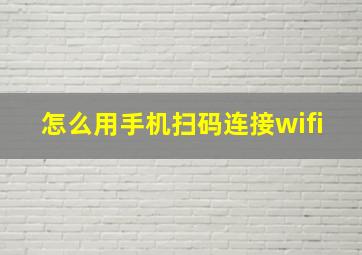 怎么用手机扫码连接wifi